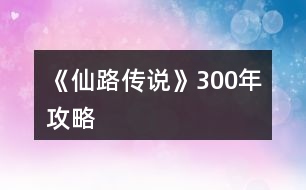 《仙路传说》300年攻略